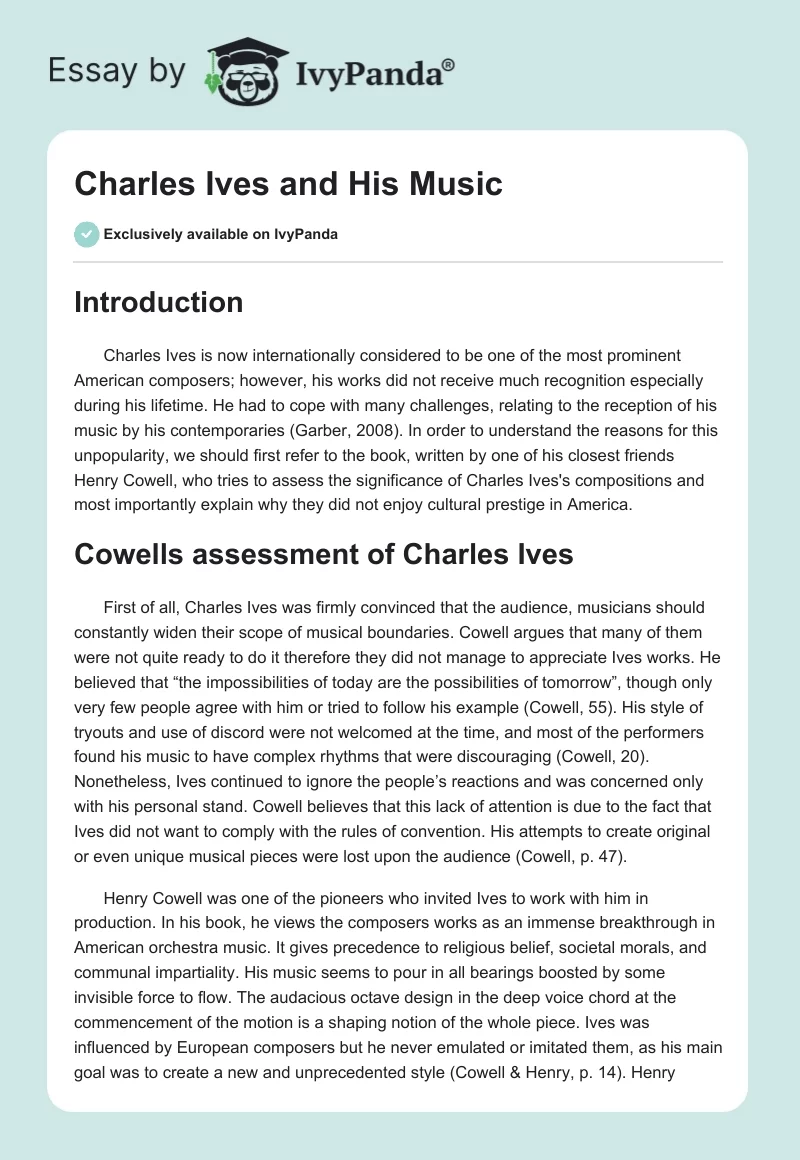 Essay by IvyPanda®

Charles Ives and His Music

Exclusively available on IvyPanda

Introduction

Charles Ives is now internationally considered to be one of the most prominent American composers; however, his works did not receive much recognition especially during his lifetime. He had to cope with many challenges, relating to the reception of his music by his contemporaries (Garber, 2008). In order to understand the reasons for this unpopularity, we should first refer to the book, written by one of his closest friends Henry Cowell, who tries to assess the significance of Charles Ives's compositions and most importantly explain why they did not enjoy cultural prestige in America.

Cowells assessment of Charles Ives

First of all, Charles Ives was firmly convinced that the audience, musicians should constantly widen their scope of musical boundaries. Cowell argues that many of them were not quite ready to do it therefore they did not manage to appreciate Ives works. He believed that “the impossibilities of today are the possibilities of tomorrow”, though only very few people agree with him or tried to follow his example (Cowell, 55). His style of tryouts and use of discord were not welcomed at the time, and most of the performers found his music to have complex rhythms that were discouraging (Cowell, 20). Nonetheless, Ives continued to ignore the people’s reactions and was concerned only with his personal stand. Cowell believes that this lack of attention is due to the fact that Ives did not want to comply with the rules of convention. His attempts to create original or even unique musical pieces were lost upon the audience (Cowell, p. 47).

Henry Cowell was one of the pioneers who invited Ives to work with him in production. In his book, he views the composers works as an immense breakthrough in American orchestra music. It gives precedence to religious belief, societal morals, and communal impartiality. His music seems to pour in all bearings boosted by some invisible force to flow. The audacious octave design in the deep voice chord at the commencement of the motion is a shaping notion of the whole piece. Ives was influenced by European composers but he never emulated or imitated them, as his main goal was to create a new and unprecedented style (Cowell & Henry, p. 14). Henry